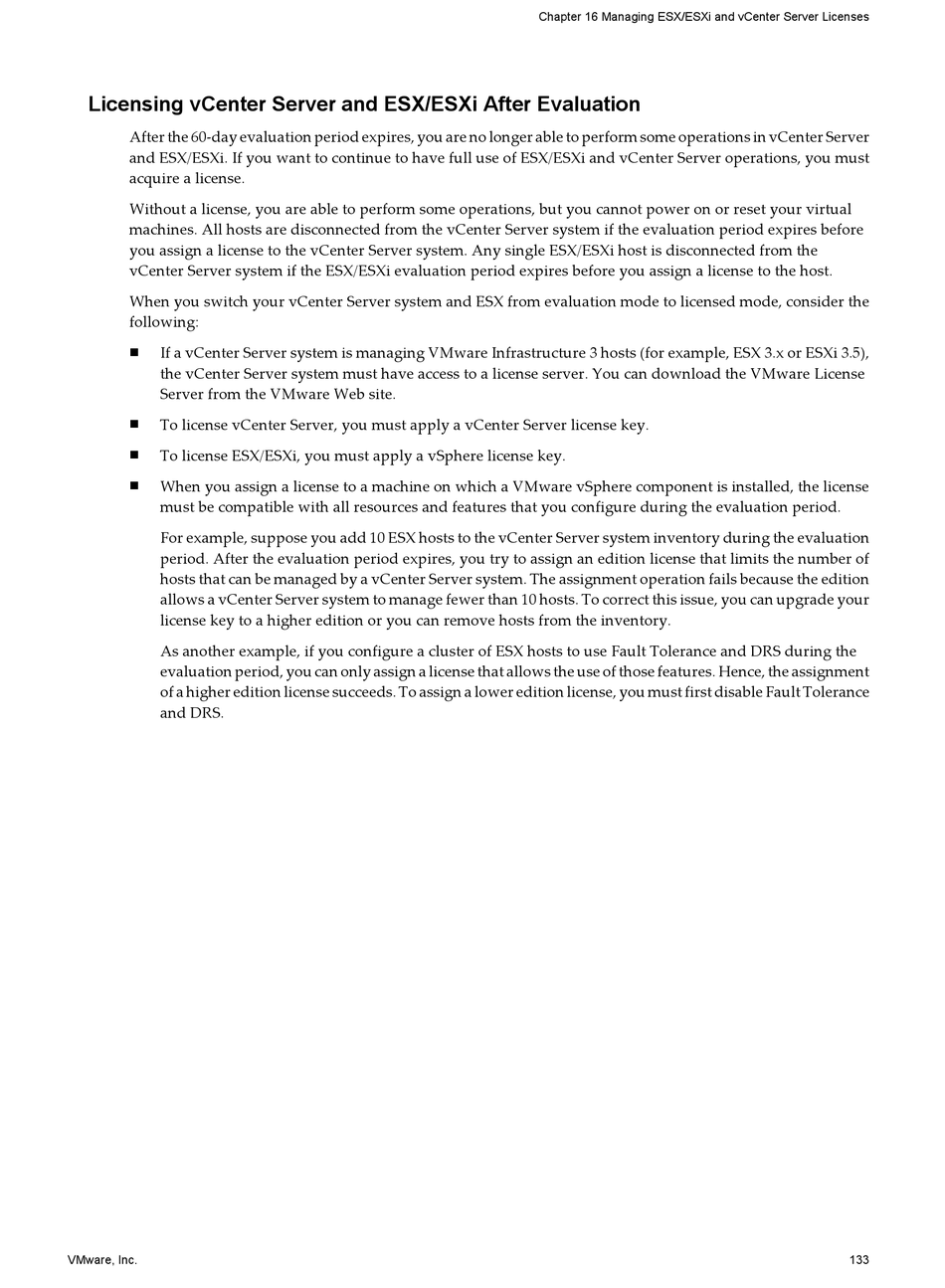 Chapter 16 Managing ESX/ESXi and vCenter Server Licenses

Licensing vCenter Server and ESX/ESXi After Evaluation

After the 60-day evaluation period expires, you are no longer able to perform some operations in vCenter Server and ESX/ESXi. If you want to continue to have full use of ESX/ESXi and vCenter Server operations, you must acquire a license.

Without a license, you are able to perform some operations, but you cannot power on or reset your virtual machines. All hosts are disconnected from the vCenter Server system if the evaluation period expires before you assign a license to the vCenter Server system. Any single ESX/ESXi host is disconnected from the vCenter Server system if the ESX/ESXi evaluation period expires before you assign a license to the host.

When you switch your vCenter Server system and ESX from evaluation mode to licensed mode, consider the following:

■ If a vCenter Server system is managing VMware Infrastructure 3 hosts (for example, ESX 3.x or ESXi 3.5), the vCenter Server system must have access to a license server. You can download the VMware License Server from the VMware Web site.

■ To license vCenter Server, you must apply a vCenter Server license key.

■ To license ESX/ESXi, you must apply a vSphere license key.

■ When you assign a license to a machine on which a VMware vSphere component is installed, the license must be compatible with all resources and features that you configure during the evaluation period.

For example, suppose you add 10 ESX hosts to the vCenter Server system inventory during the evaluation period. After the evaluation period expires, you try to assign an edition license that limits the number of hosts that can be managed by a vCenter Server system. The assignment operation fails because the edition allows a vCenter Server system to manage fewer than 10 hosts. To correct this issue, you can upgrade your license key to a higher edition or you can remove hosts from the inventory.

As another example, if you configure a cluster of ESX hosts to use Fault Tolerance and DRS during the evaluation period, you can only assign a license that allows the use of those features. Hence, the assignment of a higher edition license succeeds. To assign a lower edition license, you must first disable Fault Tolerance and DRS.

VMware, Inc.

133